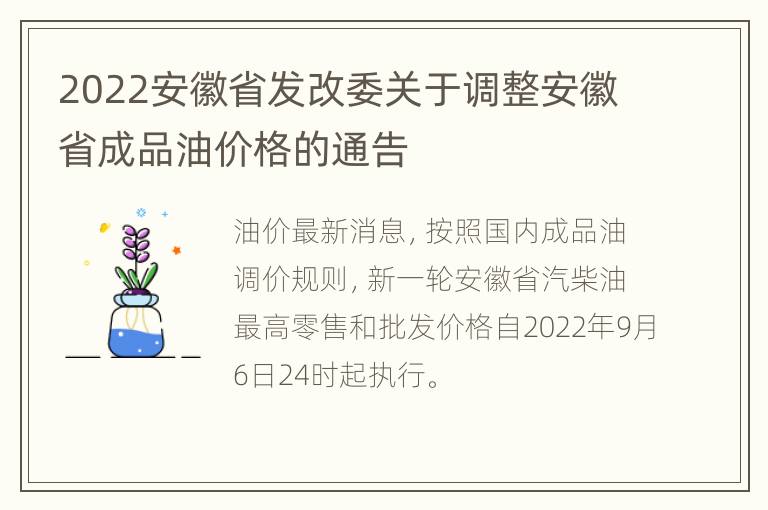 2022安徽省发改委关于调整安徽省成品油价格的通告

油价最新消息, 按照国内成品油调价规则, 新一轮安徽省汽柴油最高零售和批发价格自2022年9月6日24时起执行。